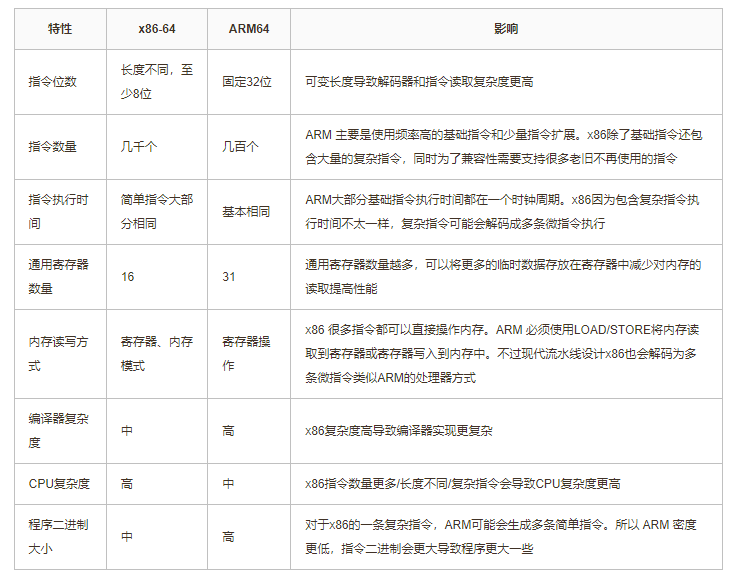 | 特性 | x86-64 | ARM64 | 影响 |
|---|---|---|---|
| 指令位数 | 长度不同，至少8位 | 固定32位 | 可变长度导致解码器和指令读取复杂度更高 |
| 指令数量 | 几千个 | 几百个 | ARM 主要是使用频率高的基础指令和少量指令扩展。x86除了基础指令还包含大量的复杂指令，同时为了兼容性需要支持很多老旧不再使用的指令 |
| 指令执行时间 | 简单指令大部分相同 | 基本相同 | ARM大部分基础指令执行时间都在一个时钟周期。x86因为包含复杂指令执行时间不太一样，复杂指令可能会解码成多条微指令执行 |
| 通用寄存器数量 | 16 | 31 | 通用寄存器数量越多，可以将更多的临时数据存放在寄存器中减少对内存的读取提高性能 |
| 内存读写方式 | 寄存器、内存模式 | 寄存器操作 | x86 很多指令都可以直接操作内存。ARM 必须使用LOAD/STORE将内存读取到寄存器或寄存器写入到内存中。不过现代流水线设计x86也会解码为多条微指令类似ARM的处理器方式 |
| 编译器复杂度 | 中 | 高 | x86复杂度高导致编译器实现更复杂 |
| CPU复杂度 | 高 | 中 | x86指令数量更多/长度不同/复杂指令会导致CPU复杂度更高 |
| 程序二进制大小 | 中 | 高 | 对于x86的一条复杂指令，ARM可能会生成多条简单指令。所以 ARM 密度更低，指令二进制会更大导致程序更大一些 |